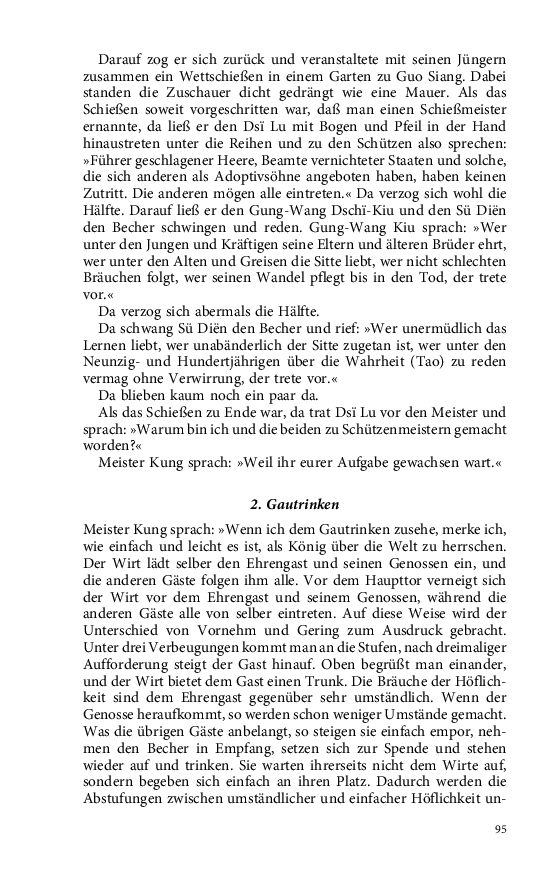 Darauf zog er sich zurück und veranstaltete mit seinen Jüngern zusammen ein Wettschießen in einem Garten zu Guo Siang. Dabei standen die Zuschauer dicht gedrängt wie eine Mauer. Als das Schießen soweit vorgeschritten war, daß man einen Schießmeister ernannte, da ließ er den Dsï Lu mit Bogen und Pfeil in der Hand hinaustreten unter die Reihen und zu den Schützen also sprechen: »Führer geschlagener Heere, Beamte vernichteter Staaten und solche, die sich anderen als Adoptivsöhne angeboten haben, haben keinen Zutritt. Die anderen mögen alle eintreten.« Da verzog sich wohl die Hälfte. Darauf ließ er den Gung-Wang Dschï-Kiu und den Sü Diën den Becher schwingen und reden. Gung-Wang Kiu sprach: »Wer unter den Jungen und Kräftigen seine Eltern und älteren Brüder ehrt, wer unter den Alten und Greisen die Sitte liebt, wer nicht schlechten Bräuchen folgt, wer seinen Wandel pflegt bis in den Tod, der trete vor.«

Da verzog sich abermals die Hälfte.

Da schwang Sü Diën den Becher und rief: »Wer unermüdlich das Lernen liebt, wer unabänderlich der Sitte zugetan ist, wer unter den Neunzig- und Hundertjährigen über die Wahrheit (Tao) zu reden vermag ohne Verwirrung, der trete vor.«

Da blieben kaum noch ein paar da.

Als das Schießen zu Ende war, da trat Dsï Lu vor den Meister und sprach: »Warum bin ich und die beiden zu Schützenmeistern gemacht worden?«

Meister Kung sprach: »Weil ihr eurer Aufgabe gewachsen wart.«

2. Gautrinken

Meister Kung sprach: »Wenn ich dem Gautrinken zusehe, merke ich, wie einfach und leicht es ist, als König über die Welt zu herrschen. Der Wirt lädt selber den Ehrengast und seinen Genossen ein, und die anderen Gäste folgen ihm alle. Vor dem Haupttor verneigt sich der Wirt vor dem Ehrengast und seinem Genossen, während die anderen Gäste alle von selber eintreten. Auf diese Weise wird der Unterschied von Vornehm und Gering zum Ausdruck gebracht. Unter drei Verbeugungen kommt man an die Stufen, nach dreimaliger Aufforderung steigt der Gast hinauf. Oben begrüßt man einander, und der Wirt bietet dem Gast einen Trunk. Die Bräuche der Höflichkeit sind dem Ehrengast gegenüber sehr umständlich. Wenn der Genosse heraufkommt, so werden schon weniger Umstände gemacht. Was die übrigen Gäste anbelangt, so steigen sie einfach empor, nehmen den Becher in Empfang, setzen sich zur Spende und stehen wieder auf und trinken. Sie warten ihrerseits nicht dem Wirte auf, sondern begeben sich einfach an ihren Platz. Dadurch werden die Abstufungen zwischen umständlicher und einfacher Höflichkeit un-

95